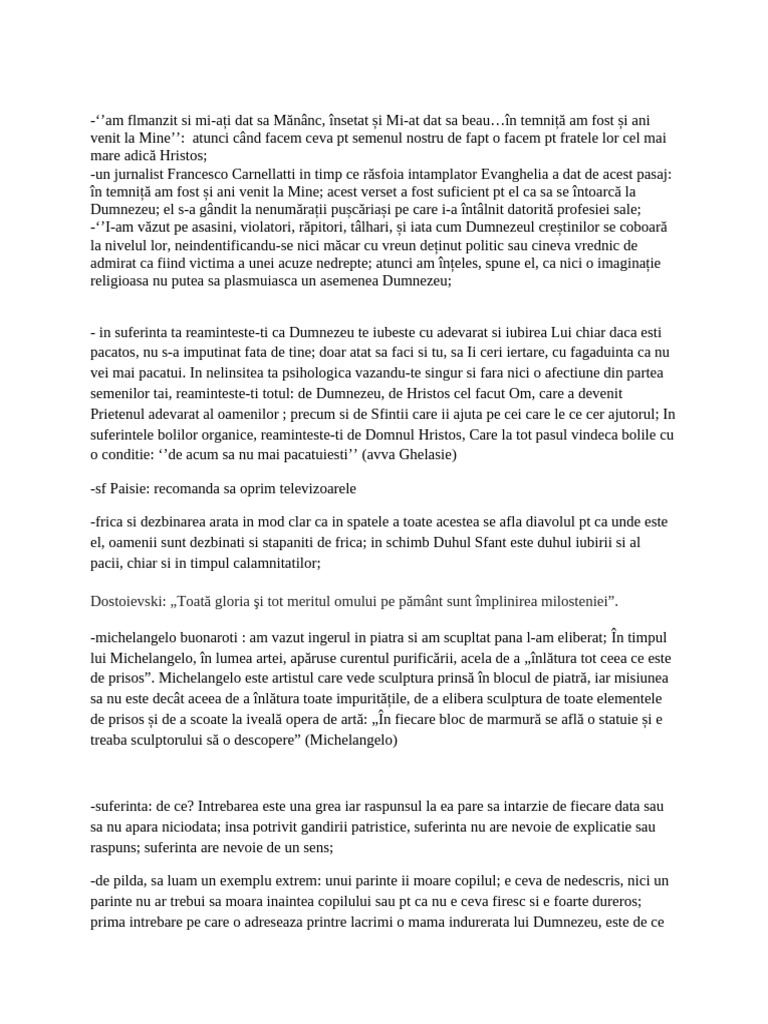 -‘’am flmanzit si mi-ați dat sa Mănânc, însetat și Mi-at dat sa beau…în temniță am fost și ani venit la Mine’’: atunci când facem ceva pt semenul nostru de fapt o facem pt fratele lor cel mai mare adică Hristos;
-un jurnalist Francesco Carnellatti in timp ce răsfoia intamplator Evanghelia a dat de acest pasaj: în temniță am fost și ani venit la Mine; acest verset a fost suficient pt el ca sa se întoarcă la Dumnezeu; el s-a gândit la nenumărații pușcăriași pe care i-a întâlnit datorită profesiei sale;
-‘’I-am văzut pe asasini, violatori, răpitori, tâlhari, și iata cum Dumnezeul creștinilor se coboară la nivelul lor, neindentificandu-se nici măcar cu vreun deținut politic sau cineva vrednic de admirat ca fiind victima a unei acuze nedrepte; atunci am înțeles, spune el, ca nici o imaginație religioasa nu putea sa plasmuiasca un asemenea Dumnezeu;

- in suferinta ta reaminteste-ti ca Dumnezeu te iubeste cu adevarat si iubirea Lui chiar daca esti pacatos, nu s-a imputinat fata de tine; doar atat sa faci si tu, sa Ii ceri iertare, cu fagaduinta ca nu vei mai pacatui. In nelinsitea ta psihologica vazandu-te singur si fara nici o afectiune din partea semenilor tai, reaminteste-ti totul: de Dumnezeu, de Hristos cel facut Om, care a devenit Prietenul adevarat al oamenilor ; precum si de Sfintii care ii ajuta pe cei care le ce cer ajutorul; In suferintele bolilor organice, reaminteste-ti de Domnul Hristos, Care la tot pasul vindeca bolile cu o conditie: ‘’de acum sa nu mai pacatuiesti’’ (avva Ghelasie)

-sf Paisie: recomanda sa oprim televizoarele

-frica si dezbinarea arata in mod clar ca in spatele a toate acestea se afla diavolul pt ca unde este el, oamenii sunt dezbinati si stapaniti de frica; in schimb Duhul Sfant este duhul iubirii si al pacii, chiar si in timpul calamnitatilor;

Dostoievski: „Toată gloria şi tot meritul omului pe pământ sunt împlinirea milosteniei”.

-michelangelo buonaroti : am vazut ingerul in piatra si am scupltat pana l-am eliberat; În timpul lui Michelangelo, în lumea artei, apăruse curentul purificării, acela de a „înlătura tot ceea ce este de prisos”. Michelangelo este artistul care vede sculptura prinsă în blocul de piatră, iar misiunea sa nu este decât aceea de a înlătura toate impuritățile, de a elibera sculptura de toate elementele de prisos și de a scoate la iveală opera de artă: „În fiecare bloc de marmură se află o statuie și e treaba sculptorului să o descopere” (Michelangelo)

-suferinta: de ce? Intrebarea este una grea iar raspunsul la ea pare sa intarzie de fiecare data sau sa nu apara niciodata; insa potrivit gandirii patristice, suferinta nu are nevoie de explicatie sau raspuns; suferinta are nevoie de un sens;

-de pilda, sa luam un exemplu extrem: unui parinte ii moare copilul; e ceva de nedescris, nici un parinte nu ar trebui sa moara inaintea copilului sau pt ca nu e ceva firesc si e foarte dureros; prima intrebare pe care o adreseaza printre lacrimi o mama indurerata lui Dumnezeu, este de ce